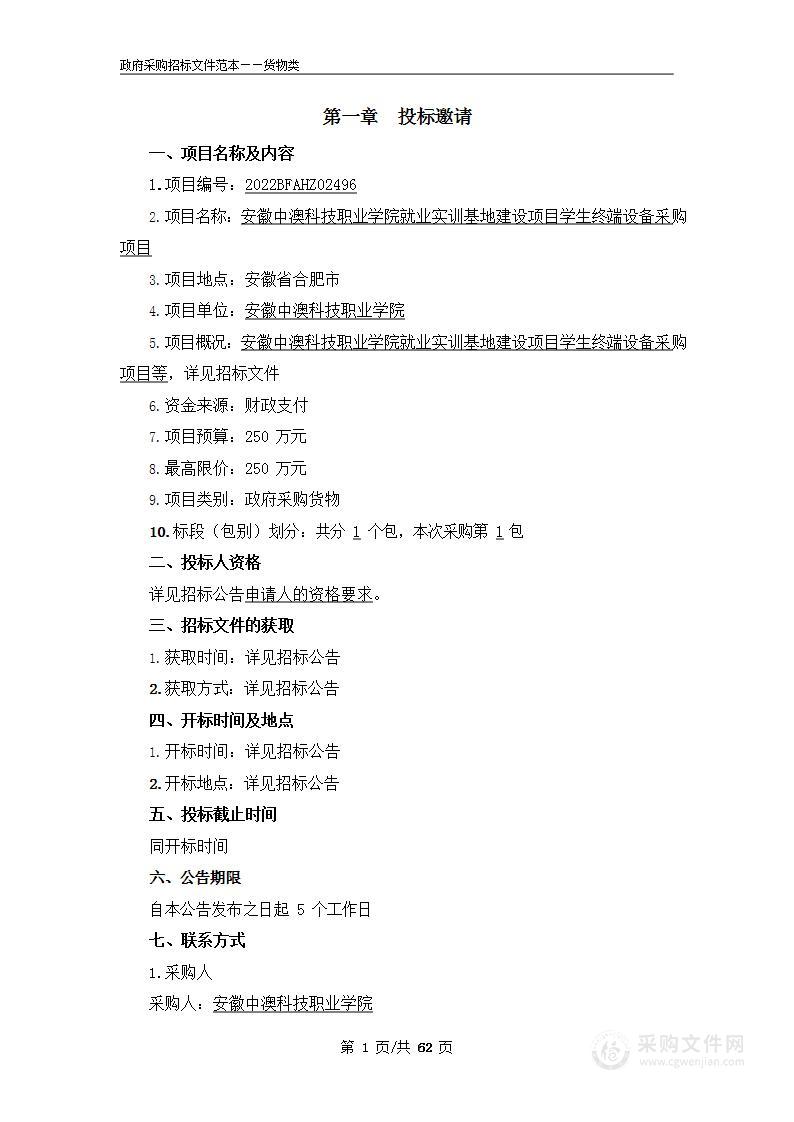 政府采购招标文件范本——货物类

第一章 投标邀请

一、项目名称及内容

1.项目编号：2022BFAHZ02496

2.项目名称：安徽中澳科技职业学院就业实训基地建设项目学生终端设备采购项目

3.项目地点：安徽省合肥市

4.项目单位：安徽中澳科技职业学院

5.项目概况：安徽中澳科技职业学院就业实训基地建设项目学生终端设备采购项目等，详见招标文件

6.资金来源：财政支付

7.项目预算：250 万元

8.最高限价：250 万元

9.项目类别：政府采购货物

10.标段（包别）划分：共分 1 个包，本次采购第 1 包

二、投标人资格

详见招标公告申请人的资格要求。

三、招标文件的获取

1.获取时间：详见招标公告

2.获取方式：详见招标公告

四、开标时间及地点

1.开标时间：详见招标公告

2.开标地点：详见招标公告

五、投标截止时间

同开标时间

六、公告期限

自本公告发布之日起 5 个工作日

七、联系方式

1.采购人

采购人：安徽中澳科技职业学院

第 1 页/共 62 页

采购文件网
www.cgwenjian.com